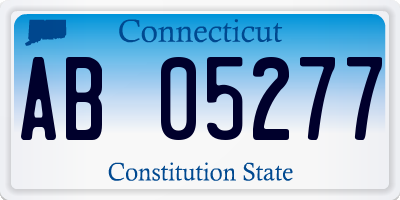 Connecticut

AB 05277

Constitution State